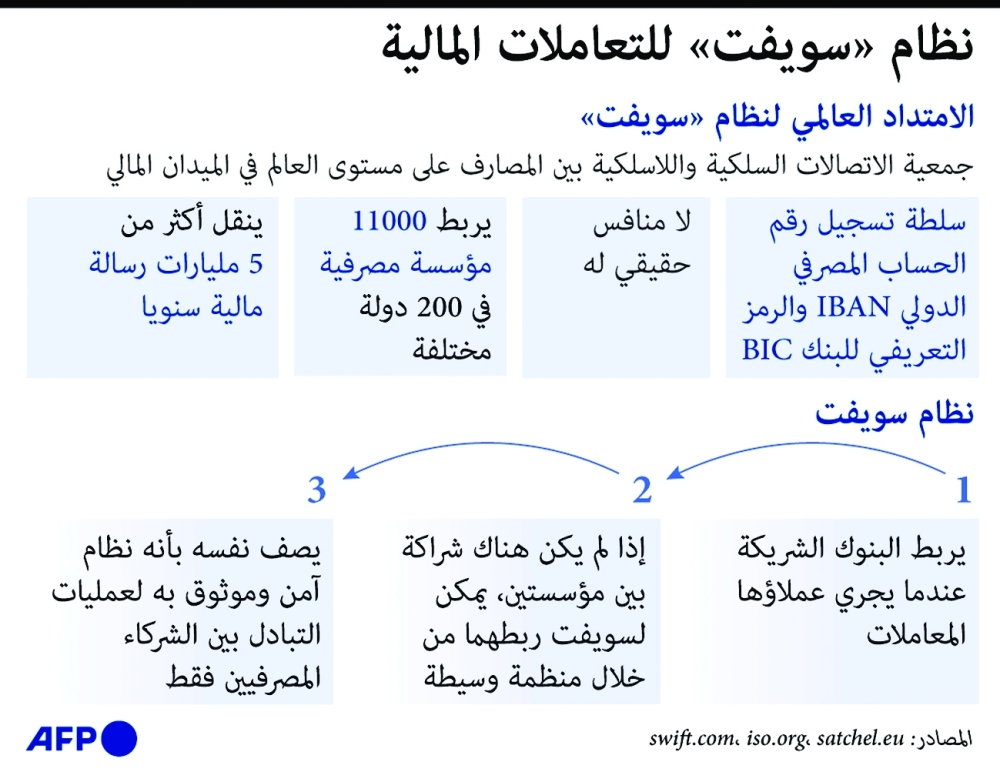 نظام «سويفت» للتعاملات المالية

الامتداد العالمي لنظام «سويفت»

جمعية الاتصالات السلكية واللاسلكية بين المصارف على مستوى العالم في الميدان المالي

سلطة تسجيل رقم الحساب المصرفي الدولي IBAN والرمز التعريفي للبنك BIC

لا منافس حقيقي له

يربط 11000 مؤسسة مصرفية في 200 دولة مختلفة

ينقل أكثر من 5 مليارات رسالة مالية سنويا

نظام سويفت

1
يربط البنوك الشريكة عندما يجري عملاؤها المعاملات

2
إذا لم يكن هناك شراكة بين مؤسستين، يمكن لسويفت ربطهما من خلال منظمة وسيطة

3
يصف نفسه بأنه نظام آمن وموثوق به لعمليات التبادل بين الشركاء المصرفيين فقط

المصادر: swift.com، iso.org، satchel.eu

AFP